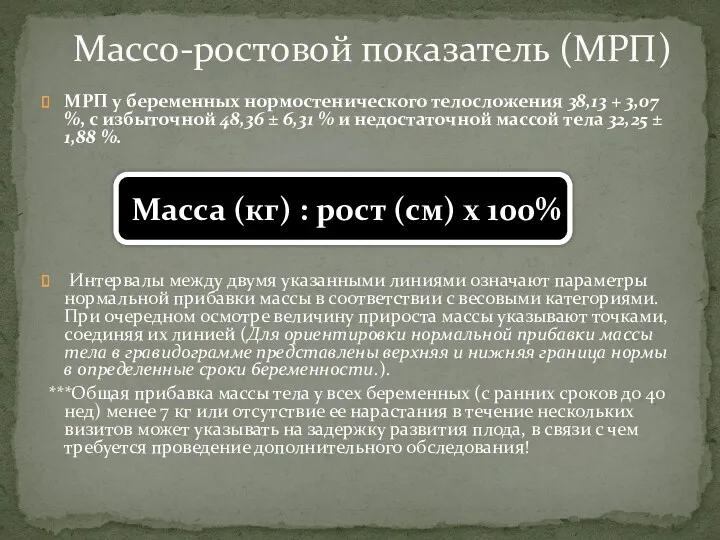 Массо-ростовой показатель (МРП)

МРП у беременных нормостенического телосложения 38,13 + 3,07 %, с избыточной 48,36 ± 6,31 % и недостаточной массой тела 32,25 ± 1,88 %.

Масса (кг) : рост (см) х 100%

Интервалы между двумя указанными линиями означают параметры нормальной прибавки массы в соответствии с весовыми категориями. При очередном осмотре величину прироста массы указывают точками, соединяя их линией (Для ориентировки нормальной прибавки массы тела в гравидограмме представлены верхняя и нижняя граница нормы в определенные сроки беременности.).

***Общая прибавка массы тела у всех беременных (с ранних сроков до 40 нед) менее 7 кг или отсутствие ее нарастания в течение нескольких визитов может указывать на задержку развития плода, в связи с чем требуется проведение дополнительного обследования!